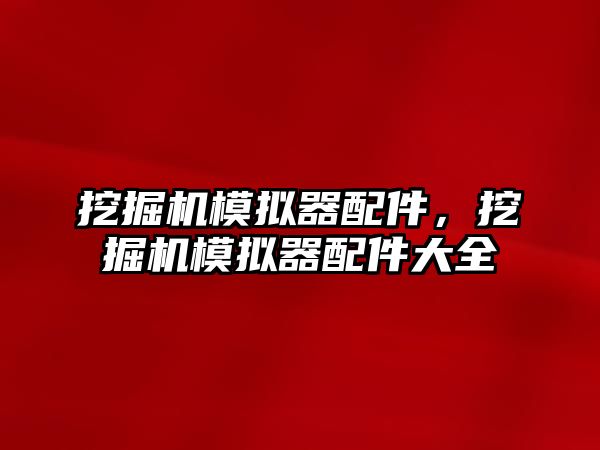 挖掘机模拟器配件，挖掘机模拟器配件大全